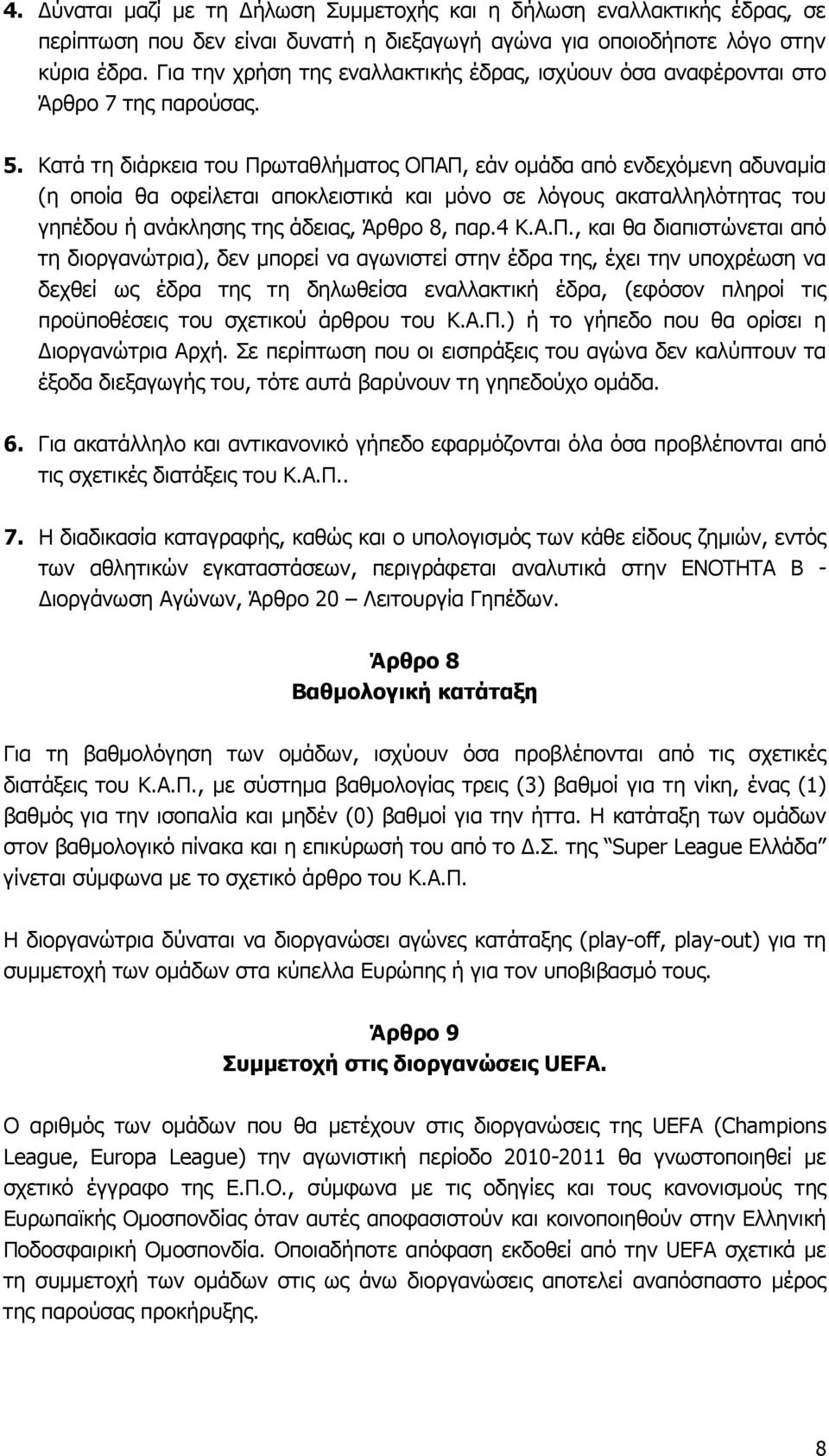 4. Δύναται μαζί με τη Δήλωση Συμμετοχής και η δήλωση εναλλακτικής έδρας, σε περίπτωση που δεν είναι δυνατή η διεξαγωγή αγώνα για οποιοδήποτε λόγο στην κύρια έδρα. Για την χρήση της εναλλακτικής έδρας, ισχύουν όσα αναφέρονται στο Άρθρο 7 της παρούσας.

5. Κατά τη διάρκεια του Πρωταθλήματος ΟΠΑΠ, εάν ομάδα από ενδεχόμενη αδυναμία (η οποία θα οφείλεται αποκλειστικά και μόνο σε λόγους ακαταλληλότητας του γηπέδου ή ανάκλησης της άδειας, Άρθρο 8, παρ.4 Κ.Α.Π., και θα διαπιστώνεται από τη διοργανώτρια), δεν μπορεί να αγωνιστεί στην έδρα της, έχει την υποχρέωση να δεχθεί ως έδρα της τη δηλωθείσα εναλλακτική έδρα, (εφόσον πληροί τις προϋποθέσεις του σχετικού άρθρου του Κ.Α.Π.) ή το γήπεδο που θα ορίσει η Διοργανώτρια Αρχή. Σε περίπτωση που οι εισπράξεις του αγώνα δεν καλύπτουν τα έξοδα διεξαγωγής του, τότε αυτά βαρύνουν τη γηπεδούχο ομάδα.

6. Για ακατάλληλο και αντικανονικό γήπεδο εφαρμόζονται όλα όσα προβλέπονται από τις σχετικές διατάξεις του Κ.Α.Π..

7. Η διαδικασία καταγραφής, καθώς και ο υπολογισμός των κάθε είδους ζημιών, εντός των αθλητικών εγκαταστάσεων, περιγράφεται αναλυτικά στην ΕΝΟΤΗΤΑ Β - Διοργάνωση Αγώνων, Άρθρο 20 – Λειτουργία Γηπέδων.

Άρθρο 8
Βαθμολογική κατάταξη

Για τη βαθμολόγηση των ομάδων, ισχύουν όσα προβλέπονται από τις σχετικές διατάξεις του Κ.Α.Π., με σύστημα βαθμολογίας τρεις (3) βαθμοί για τη νίκη, ένας (1) βαθμός για την ισοπαλία και μηδέν (0) βαθμοί για την ήττα. Η κατάταξη των ομάδων στον βαθμολογικό πίνακα και η επικύρωσή του από το Δ.Σ. της "Super League Ελλάδα" γίνεται σύμφωνα με το σχετικό άρθρο του Κ.Α.Π.

Η διοργανώτρια δύναται να διοργανώσει αγώνες κατάταξης (play-off, play-out) για τη συμμετοχή των ομάδων στα κύπελλα Ευρώπης ή για τον υποβιβασμό τους.

Άρθρο 9
Συμμετοχή στις διοργανώσεις UEFA.

Ο αριθμός των ομάδων που θα μετέχουν στις διοργανώσεις της UEFA (Champions League, Europa League) την αγωνιστική περίοδο 2010-2011 θα γνωστοποιηθεί με σχετικό έγγραφο της Ε.Π.Ο., σύμφωνα με τις οδηγίες και τους κανονισμούς της Ευρωπαϊκής Ομοσπονδίας όταν αυτές αποφασιστούν και κοινοποιηθούν στην Ελληνική Ποδοσφαιρική Ομοσπονδία. Οποιαδήποτε απόφαση εκδοθεί από την UEFA σχετικά με τη συμμετοχή των ομάδων στις ως άνω διοργανώσεις αποτελεί αναπόσπαστο μέρος της παρούσας προκήρυξης.

8